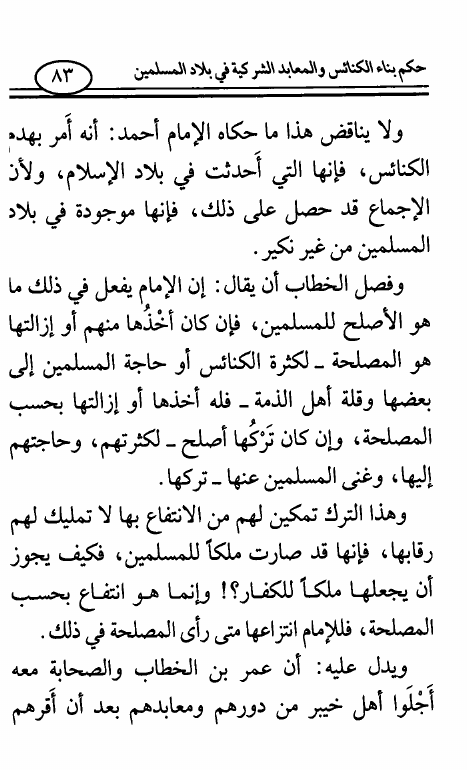 حكم بناء الكنائس والمعابد الشركية في بلاد المسلمين ٨٣

ولا يناقض هذا ما حكاه الإمام أحمد: أنه أَمر بهدم الكنائس، فإنها التي أَحدثت في بلاد الإسلام، ولأن الإجماع قد حصل على ذلك، فإنها موجودة في بلاد المسلمين من غير نكير.

وفصل الخطاب أن يقال: إن الإمام يفعل في ذلك ما هو الأصلح للمسلمين، فإن كان أَخْذُها منهم أو إزالتها هو المصلحة ـ لكثرة الكنائس أو حاجة المسلمين إلى بعضها وقلة أهل الذمة ـ فله أخذها أو إزالتها بحسب المصلحة، وإن كان تَرْكُها أصلح ـ لكثرتهم، وحاجتهم إليها، وغنى المسلمين عنها ـ تركها.

وهذا الترك تمكين لهم من الانتفاع بها لا تمليك لهم رقابها، فإنها قد صارت ملكاً للمسلمين، فكيف يجوز أن يجعلها ملكاً للكفار؟! وإنما هو انتفاع بحسب المصلحة، فللإمام انتزاعها متى رأى المصلحة في ذلك.

ويدل عليه: أن عمر بن الخطاب والصحابة معه أَجْلَوا أهل خيبر من دورهم ومعابدهم بعد أن أَقرهم